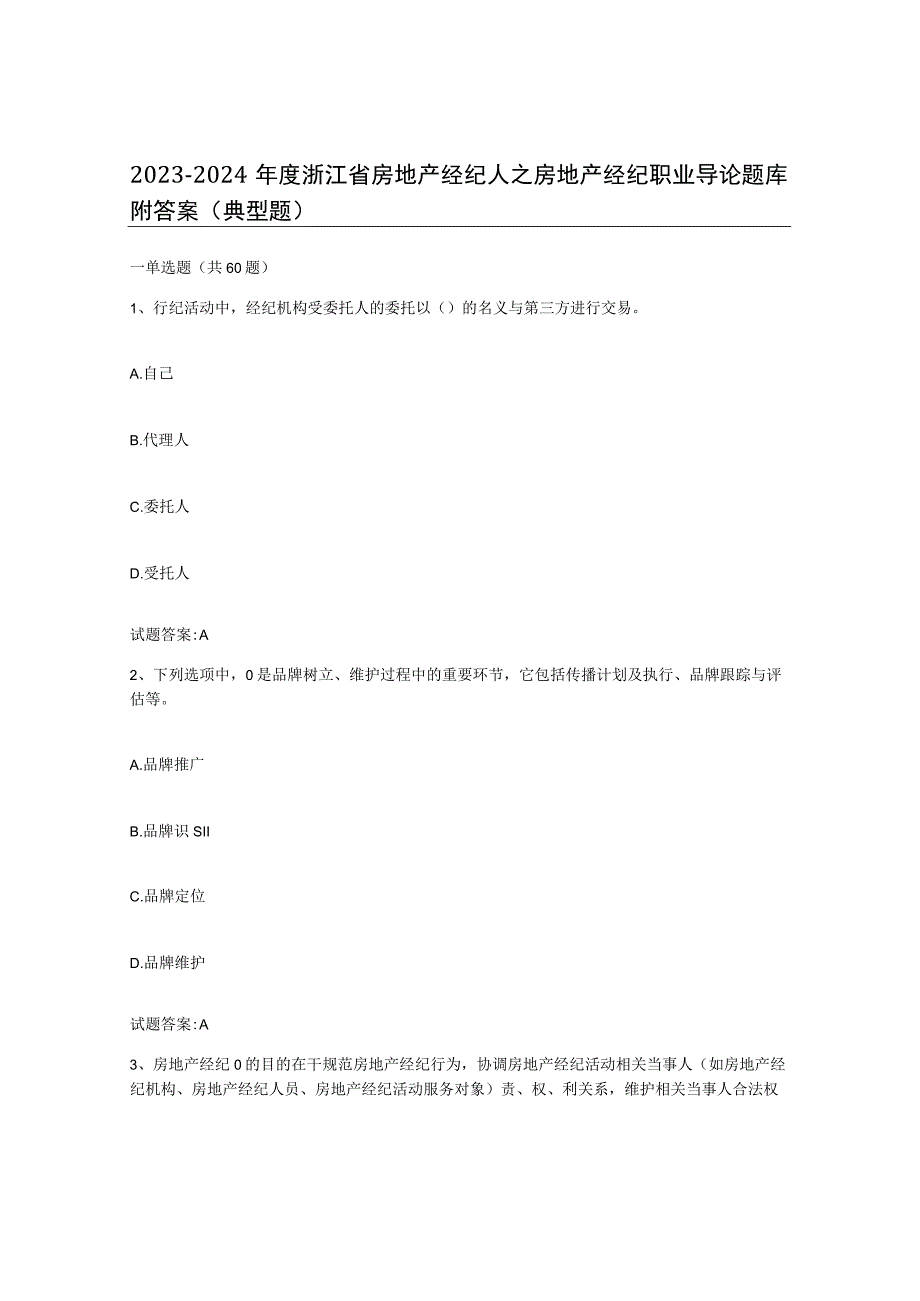 2023-2024年度浙江省房地产经纪人之房地产经纪职业导论题库附答案（典型题）

一单选题（共60题）

1、行纪活动中，经纪机构受委托人的委托以（）的名义与第三方进行交易。

A.自己

B.代理人

C.委托人

D.受托人

试题答案:A

2、下列选项中，0是品牌树立、维护过程中的重要环节，它包括传播计划及执行、品牌跟踪与评估等。

A.品牌推广

B.品牌识SII

C.品牌定位

D.品牌维护

试题答案:A

3、房地产经纪0的目的在干规范房地产经纪行为，协调房地产经纪活动相关当事人（如房地产经纪机构、房地产经纪人员、房地产经纪活动服务对象）责、权、利关系，维护相关当事人合法权